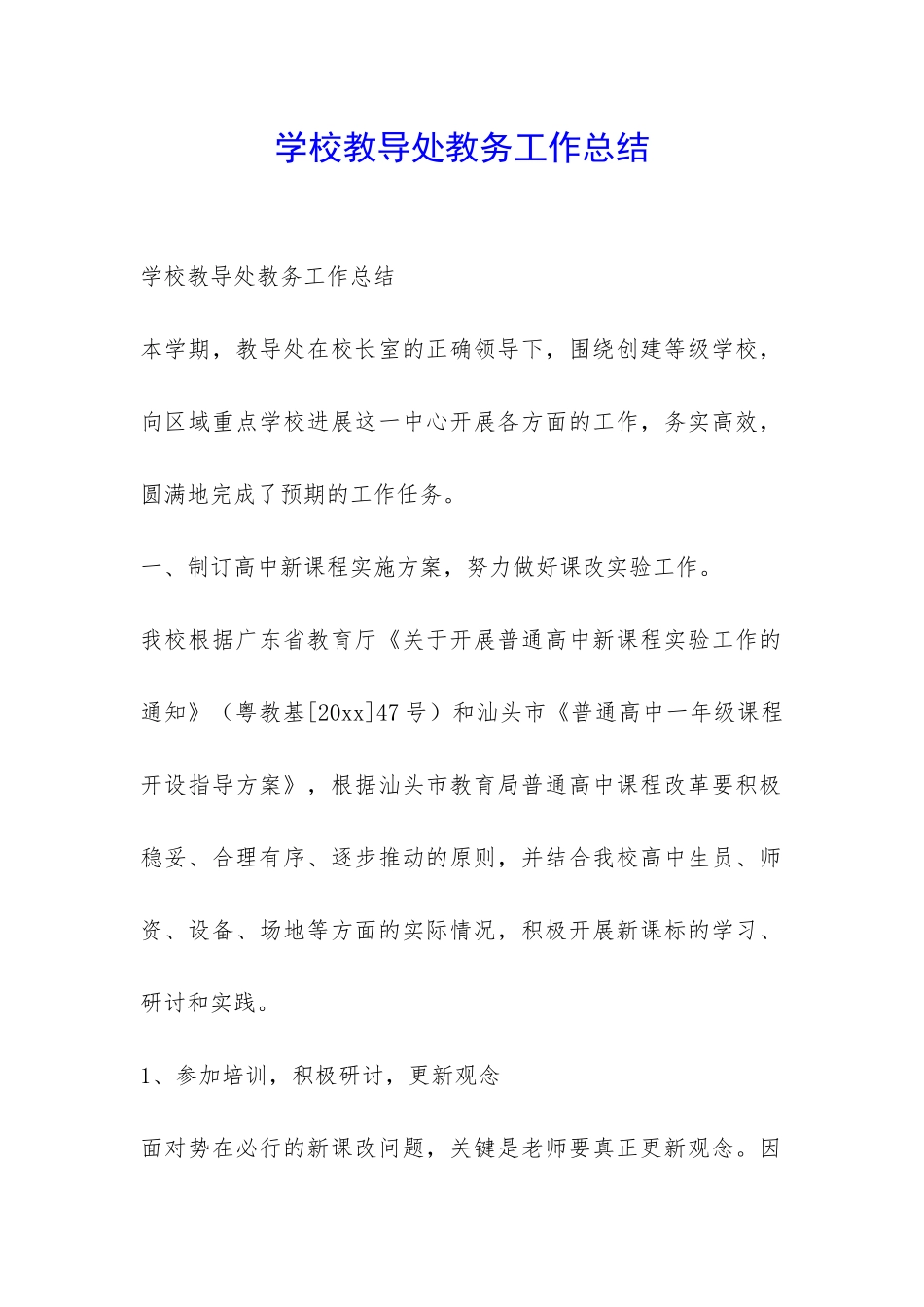 学校教导处教务工作总结

学校教导处教务工作总结

本学期，教导处在校长室的正确领导下，围绕创建等级学校，向区域重点学校进展这一中心开展各方面的工作，务实高效，圆满地完成了预期的工作任务。

一、制订高中新课程实施方案，努力做好课改实验工作。

我校根据广东省教育厅《关于开展普通高中新课程实验工作的通知》（粤教基[20xx]47号）和汕头市《普通高中一年级课程开设指导方案》，根据汕头市教育局普通高中课程改革要积极稳妥、合理有序、逐步推动的原则，并结合我校高中生员、师资、设备、场地等方面的实际情况，积极开展新课标的学习、研讨和实践。

1、参加培训，积极研讨，更新观念

面对势在必行的新课改问题，关键是老师要真正更新观念。因